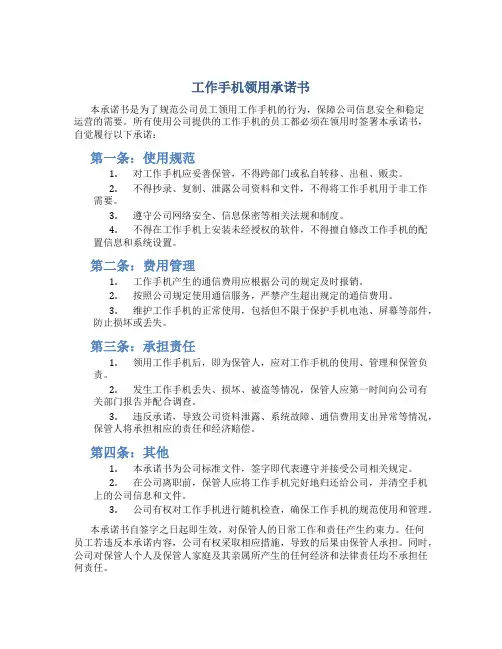 工作手机领用承诺书

本承诺书是为了规范公司员工领用工作手机的行为，保障公司信息安全和稳定运营的需要。所有使用公司提供的工作手机的员工都必须在领用时签署本承诺书，自觉履行以下承诺：

第一条：使用规范

1. 对工作手机应妥善保管，不得跨部门或私自转移、出租、贩卖。

2. 不得抄录、复制、泄露公司资料和文件，不得将工作手机用于非工作需要。

3. 遵守公司网络安全、信息保密等相关法规和制度。

4. 不得在工作手机上安装未经授权的软件，不得擅自修改工作手机的配置信息和系统设置。

第二条：费用管理

1. 工作手机产生的通信费用应根据公司的规定及时报销。

2. 按照公司规定使用通信服务，严禁产生超出规定的通信费用。

3. 维护工作手机的正常使用，包括但不限于保护手机电池、屏幕等部件，防止损坏或丢失。

第三条：承担责任

1. 领用工作手机后，即为保管人，应对工作手机的使用、管理和保管负责。

2. 发生工作手机丢失、损坏、被盗等情况，保管人应第一时间向公司有关部门报告并配合调查。

3. 违反承诺，导致公司资料泄露、系统故障、通信费用支出异常等情况，保管人将承担相应的责任和经济赔偿。

第四条：其他

1. 本承诺书为公司标准文件，签字即代表遵守并接受公司相关规定。

2. 在公司离职前，保管人应将工作手机完好地归还给公司，并清空手机上的公司信息和文件。

3. 公司有权对工作手机进行随机检查，确保工作手机的规范使用和管理。

本承诺书自签字之日起即生效，对保管人的日常工作和责任产生约束力。任何员工若违反本承诺内容，公司有权采取相应措施，导致的后果由保管人承担。同时，公司对保管人个人及保管人家庭及其亲属所产生的任何经济和法律责任均不承担任何责任。